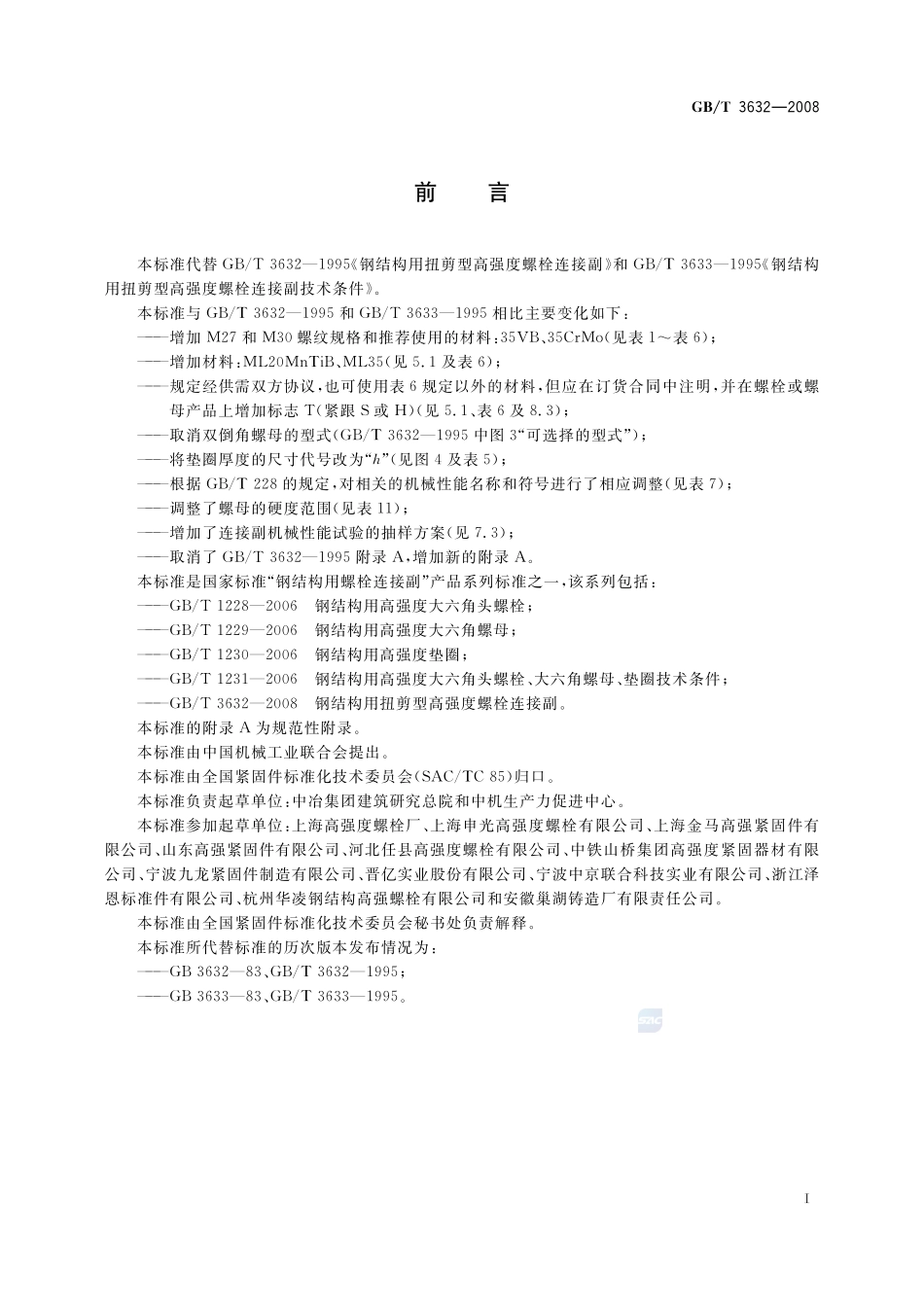 GB/T 3632—2008

前　言

本标准代替 GB/T 3632—1995《钢结构用扭剪型高强度螺栓连接副》和 GB/T 3633—1995《钢结构用扭剪型高强度螺栓连接副技术条件》。

本标准与 GB/T 3632—1995 和 GB/T 3633—1995 相比主要变化如下：

——增加 M27 和 M30 螺纹规格和推荐使用的材料：35VB、35CrMo(见表 1～表 6)；

——增加材料：ML20MnTiB、ML35(见 5.1 及表 6)；

——规定经供需双方协议，也可使用表 6 规定以外的材料，但应在订货合同中注明，并在螺栓或螺母产品上增加标志 T(紧跟 S 或 H)(见 5.1、表 6 及 8.3)；

——取消双倒角螺母的型式(GB/T 3632—1995 中图 3“可选择的型式”)；

——将垫圈厚度的尺寸代号改为“$h$”(见图 4 及表 5)；

——根据 GB/T 228 的规定，对相关的机械性能名称和符号进行了相应调整(见表 7)；

——调整了螺母的硬度范围(见表 11)；

——增加了连接副机械性能试验的抽样方案(见 7.3)；

——取消了 GB/T 3632—1995 附录 A，增加新的附录 A。

本标准是国家标准“钢结构用螺栓连接副”产品系列标准之一，该系列包括：

——GB/T 1228—2006　钢结构用高强度大六角头螺栓；

——GB/T 1229—2006　钢结构用高强度大六角螺母；

——GB/T 1230—2006　钢结构用高强度垫圈；

——GB/T 1231—2006　钢结构用高强度大六角头螺栓、大六角螺母、垫圈技术条件；

——GB/T 3632—2008　钢结构用扭剪型高强度螺栓连接副。

本标准的附录 A 为规范性附录。

本标准由中国机械工业联合会提出。

本标准由全国紧固件标准化技术委员会(SAC/TC 85)归口。

本标准负责起草单位：中冶集团建筑研究总院和中机生产力促进中心。

本标准参加起草单位：上海高强度螺栓厂、上海申光高强度螺栓有限公司、上海金马高强紧固件有限公司、山东高强紧固件有限公司、河北任县高强度螺栓有限公司、中铁山桥集团高强度紧固器材有限公司、宁波九龙紧固件制造有限公司、晋亿实业股份有限公司、宁波中京联合科技实业有限公司、浙江泽恩标准件有限公司、杭州华凌钢结构高强螺栓有限公司和安徽巢湖铸造厂有限责任公司。

本标准由全国紧固件标准化技术委员会秘书处负责解释。

本标准所代替标准的历次版本发布情况为：

——GB 3632—83、GB/T 3632—1995；

——GB 3633—83、GB/T 3633—1995。

SAC

I